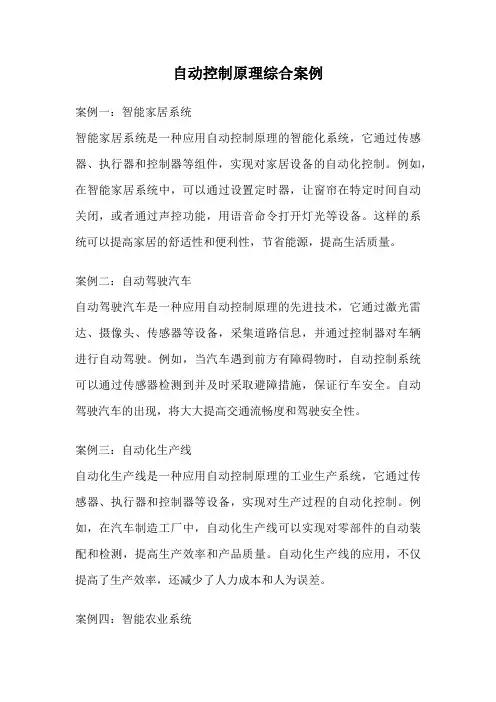 自动控制原理综合案例

案例一：智能家居系统

智能家居系统是一种应用自动控制原理的智能化系统，它通过传感器、执行器和控制器等组件，实现对家居设备的自动化控制。例如，在智能家居系统中，可以通过设置定时器，让窗帘在特定时间自动关闭，或者通过声控功能，用语音命令打开灯光等设备。这样的系统可以提高家居的舒适性和便利性，节省能源，提高生活质量。

案例二：自动驾驶汽车

自动驾驶汽车是一种应用自动控制原理的先进技术，它通过激光雷达、摄像头、传感器等设备，采集道路信息，并通过控制器对车辆进行自动驾驶。例如，当汽车遇到前方有障碍物时，自动控制系统可以通过传感器检测到并及时采取避障措施，保证行车安全。自动驾驶汽车的出现，将大大提高交通流畅度和驾驶安全性。

案例三：自动化生产线

自动化生产线是一种应用自动控制原理的工业生产系统，它通过传感器、执行器和控制器等设备，实现对生产过程的自动化控制。例如，在汽车制造工厂中，自动化生产线可以实现对零部件的自动装配和检测，提高生产效率和产品质量。自动化生产线的应用，不仅提高了生产效率，还减少了人力成本和人为误差。

案例四：智能农业系统